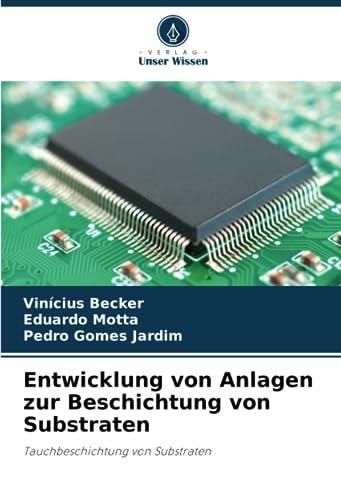 VERLAG
Unser Wissen

C24

Vinícius Becker
Eduardo Motta
Pedro Gomes Jardim

Entwicklung von Anlagen zur Beschichtung von Substraten

Tauchbeschichtung von Substraten